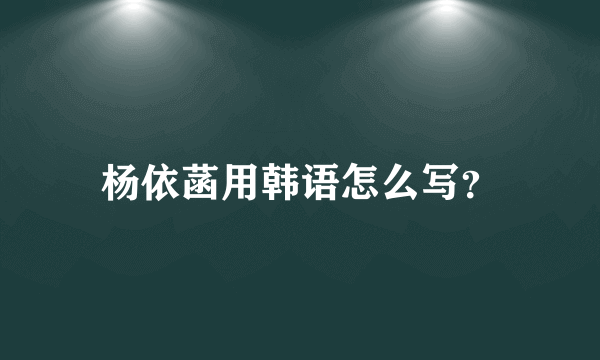 杨依菡用韩语怎么写?